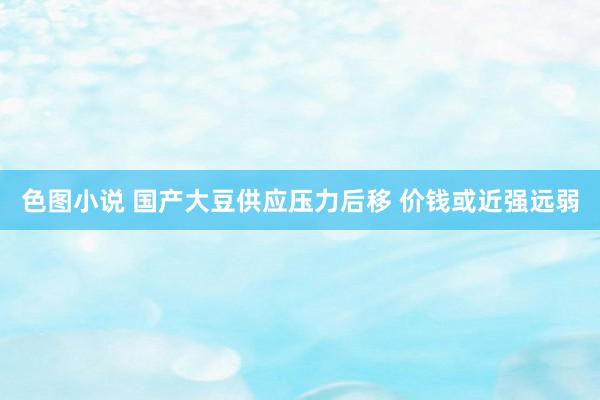 色图小说 国产大豆供应压力后移 价钱或近强远弱